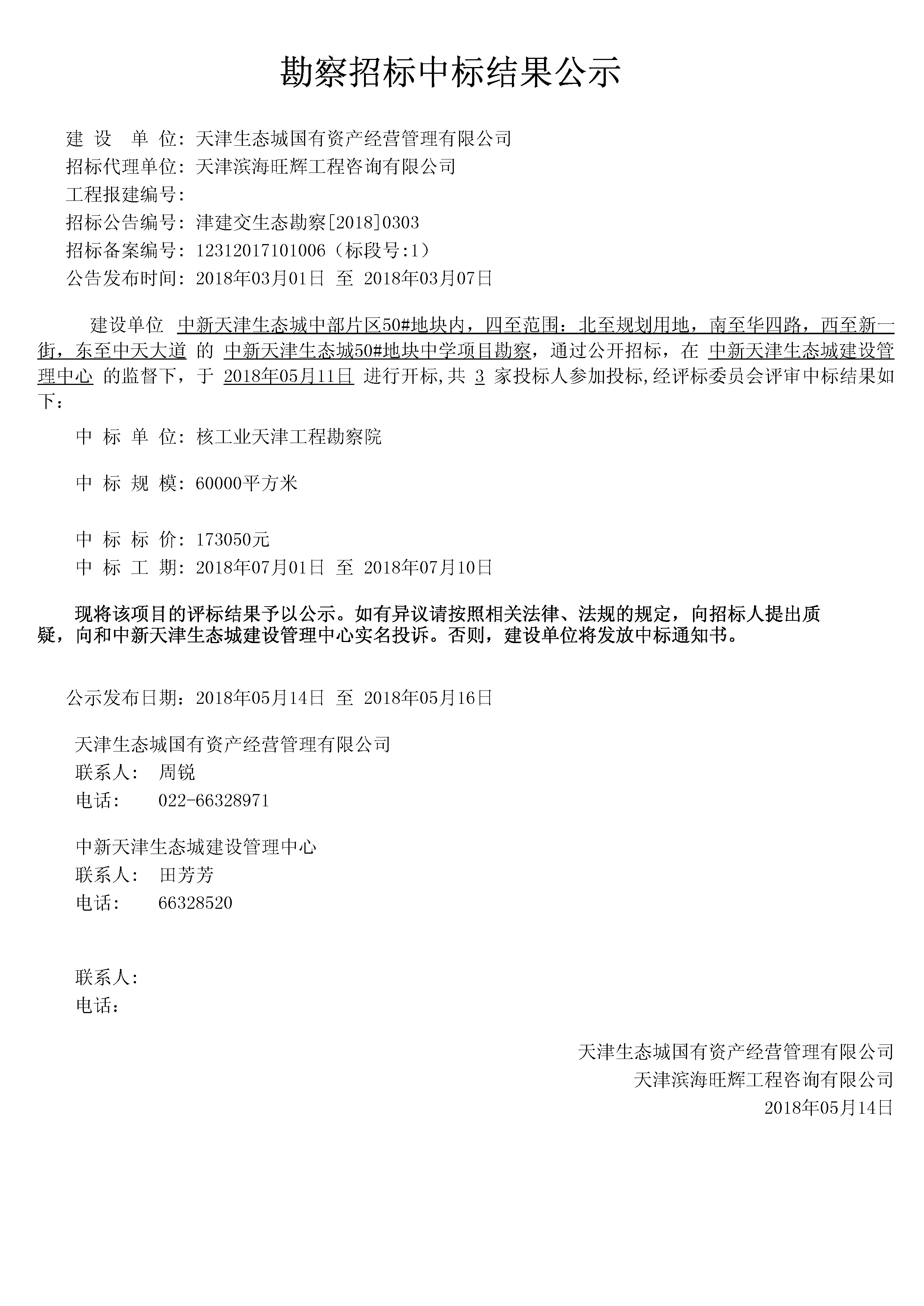 勘察招标中标结果公示

建 设 单 位：天津生态城国有资产经营管理有限公司
招标代理单位：天津滨海旺辉工程咨询有限公司
工程报建编号：
招标公告编号：津建交生态勘察[2018]0303
招标备案编号：12312017101006（标段号:1）
公告发布时间：2018年03月01日 至 2018年03月07日

建设单位 中新天津生态城中部片区50#地块内，四至范围：北至规划用地，南至华四路，西至新一街，东至中天大道 的 中新天津生态城50#地块中学项目勘察，通过公开招标，在 中新天津生态城建设管理中心 的监督下，于 2018年05月11日 进行开标,共 3 家投标人参加投标,经评标委员会评审中标结果如下：

中 标 单 位：核工业天津工程勘察院

中 标 规 模：60000平方米

中 标 标 价：173050元
中 标 工 期：2018年07月01日 至 2018年07月10日

现将该项目的评标结果予以公示。如有异议请按照相关法律、法规的规定，向招标人提出质疑，向和中新天津生态城建设管理中心实名投诉。否则，建设单位将发放中标通知书。

公示发布日期：2018年05月14日 至 2018年05月16日

天津生态城国有资产经营管理有限公司
联系人： 周锐
电话： 022-66328971

中新天津生态城建设管理中心
联系人： 田芳芳
电话： 66328520

联系人：
电话：

天津生态城国有资产经营管理有限公司
天津滨海旺辉工程咨询有限公司
2018年05月14日